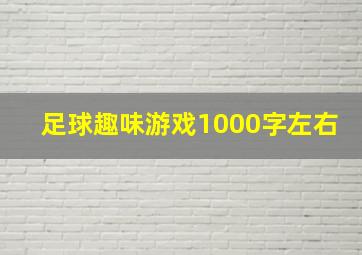 足球趣味游戏1000字左右